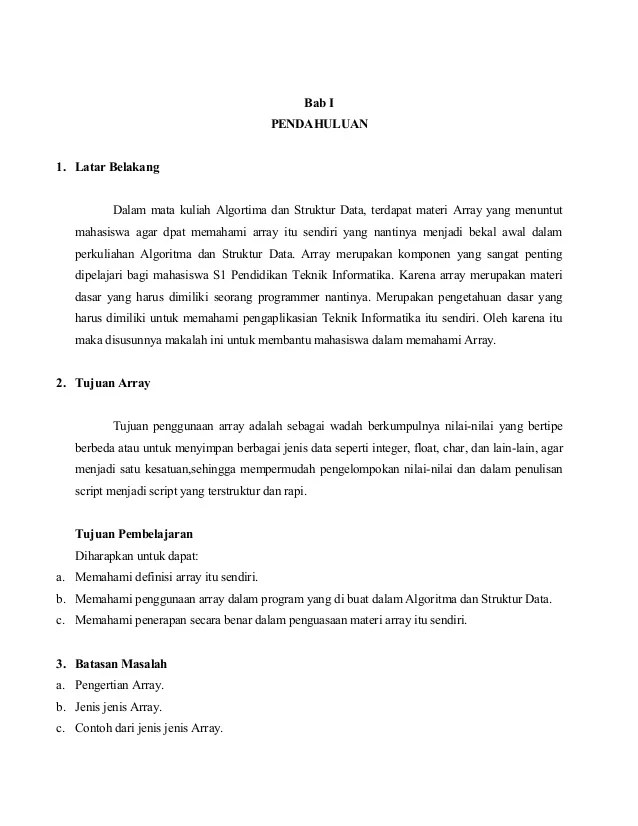 Bab I
PENDAHULUAN

1. Latar Belakang

Dalam mata kuliah Algortima dan Struktur Data, terdapat materi Array yang menuntut mahasiswa agar dpat memahami array itu sendiri yang nantinya menjadi bekal awal dalam perkuliahan Algoritma dan Struktur Data. Array merupakan komponen yang sangat penting dipelajari bagi mahasiswa S1 Pendidikan Teknik Informatika. Karena array merupakan materi dasar yang harus dimiliki seorang programmer nantinya. Merupakan pengetahuan dasar yang harus dimiliki untuk memahami pengaplikasian Teknik Informatika itu sendiri. Oleh karena itu maka disusunnya makalah ini untuk membantu mahasiswa dalam memahami Array.

2. Tujuan Array

Tujuan penggunaan array adalah sebagai wadah berkumpulnya nilai-nilai yang bertipe berbeda atau untuk menyimpan berbagai jenis data seperti integer, float, char, dan lain-lain, agar menjadi satu kesatuan,sehingga mempermudah pengelompokan nilai-nilai dan dalam penulisan script menjadi script yang terstruktur dan rapi.

Tujuan Pembelajaran
Diharapkan untuk dapat:
a. Memahami definisi array itu sendiri.
b. Memahami penggunaan array dalam program yang di buat dalam Algoritma dan Struktur Data.
c. Memahami penerapan secara benar dalam penguasaan materi array itu sendiri.

3. Batasan Masalah
a. Pengertian Array.
b. Jenis jenis Array.
c. Contoh dari jenis jenis Array.